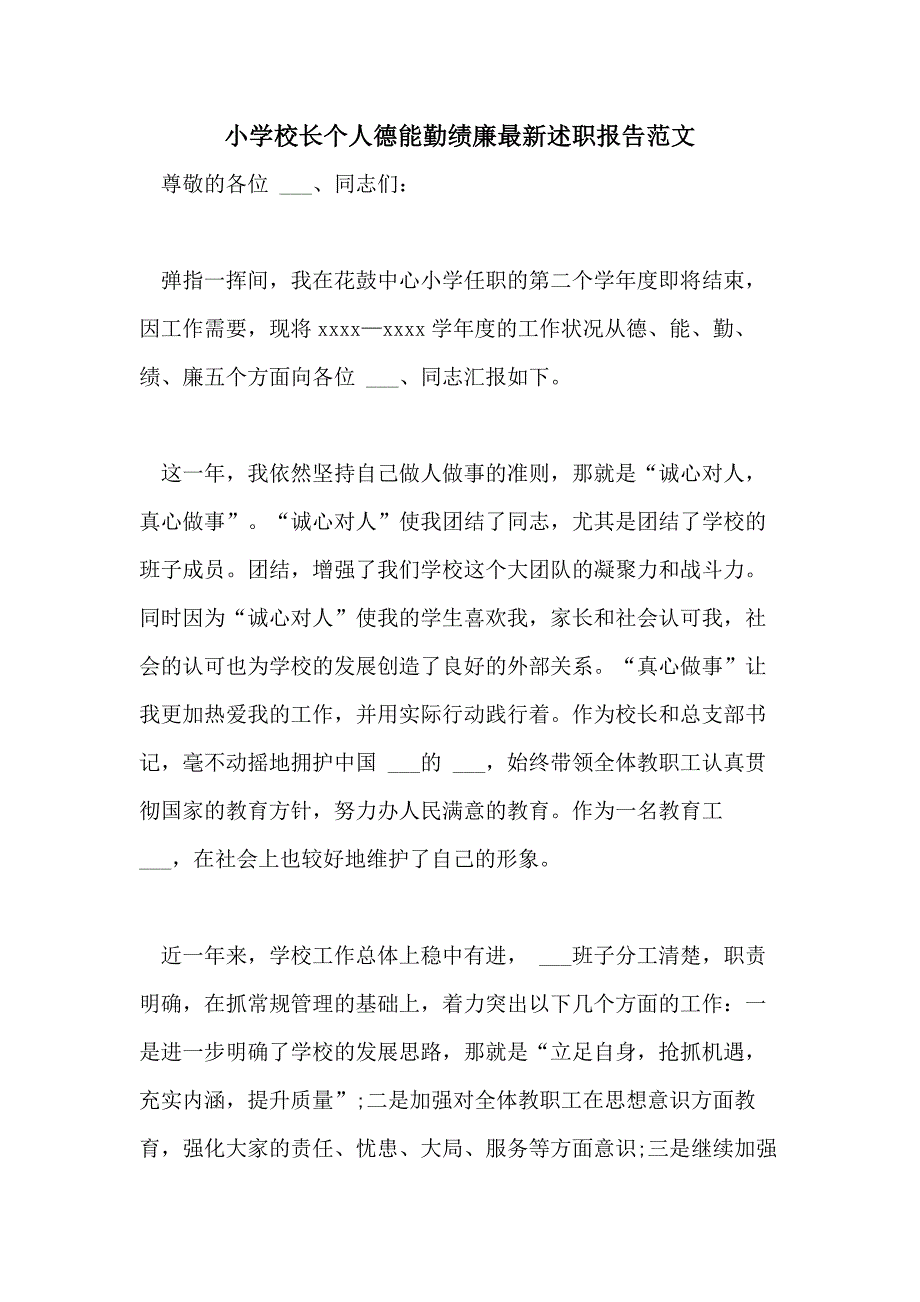 小学校长个人德能勤绩廉最新述职报告范文

尊敬的各位 ___、同志们：

弹指一挥间，我在花鼓中心小学任职的第二个学年度即将结束，因工作需要，现将 xxxx—xxxx 学年度的工作状况从德、能、勤、绩、廉五个方面向各位 ___、同志汇报如下。

这一年，我依然坚持自己做人做事的准则，那就是“诚心对人，真心做事”。“诚心对人”使我团结了同志，尤其是团结了学校的班子成员。团结，增强了我们学校这个大团队的凝聚力和战斗力。同时因为“诚心对人”使我的学生喜欢我，家长和社会认可我，社会的认可也为学校的发展创造了良好的外部关系。“真心做事”让我更加热爱我的工作，并用实际行动践行着。作为校长和总支部书记，毫不动摇地拥护中国 ___的 ___，始终带领全体教职工认真贯彻国家的教育方针，努力办人民满意的教育。作为一名教育工 ___，在社会上也较好地维护了自己的形象。

近一年来，学校工作总体上稳中有进， ___班子分工清楚，职责明确，在抓常规管理的基础上，着力突出以下几个方面的工作：一是进一步明确了学校的发展思路，那就是“立足自身，抢抓机遇，充实内涵，提升质量”;二是加强对全体教职工在思想意识方面教育，强化大家的责任、忧患、大局、服务等方面意识;三是继续加强